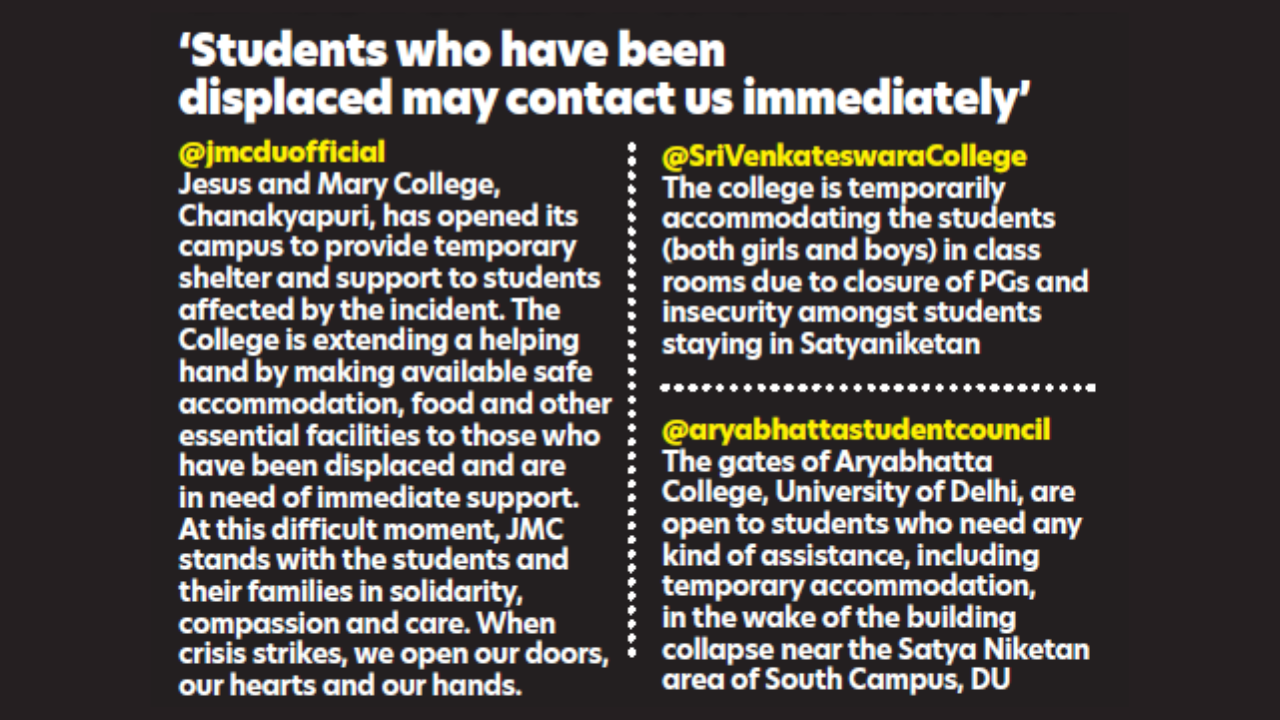 'Students who have been displaced may contact us immediately'

@jmcduofficial
Jesus and Mary College, Chanakyapuri, has opened its campus to provide temporary shelter and support to students affected by the incident. The College is extending a helping hand by making available safe accommodation, food and other essential facilities to those who have been displaced and are in need of immediate support. At this difficult moment, JMC stands with the students and their families in solidarity, compassion and care. When crisis strikes, we open our doors, our hearts and our hands.

@SriVenkateswaraCollege
The college is temporarily accommodating the students (both girls and boys) in class rooms due to closure of PGs and insecurity amongst students staying in Satyaniketan

@aryabhattastudentcouncil
The gates of Aryabhatta College, University of Delhi, are open to students who need any kind of assistance, including temporary accommodation, in the wake of the building collapse near the Satya Niketan area of South Campus, DU